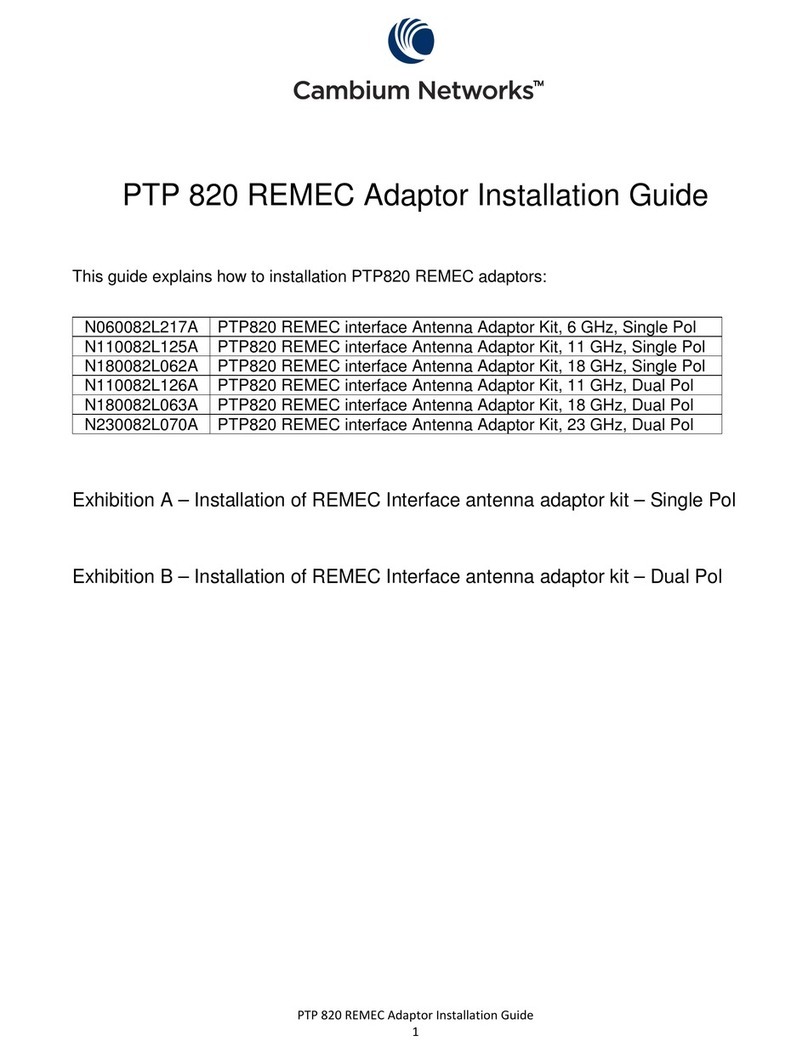 Cambium Networks™

PTP 820 REMEC Adaptor Installation Guide

This guide explains how to installation PTP820 REMEC adaptors:

| | |
|---|---|
| N060082L217A | PTP820 REMEC interface Antenna Adaptor Kit, 6 GHz, Single Pol |
| N110082L125A | PTP820 REMEC interface Antenna Adaptor Kit, 11 GHz, Single Pol |
| N180082L062A | PTP820 REMEC interface Antenna Adaptor Kit, 18 GHz, Single Pol |
| N110082L126A | PTP820 REMEC interface Antenna Adaptor Kit, 11 GHz, Dual Pol |
| N180082L063A | PTP820 REMEC interface Antenna Adaptor Kit, 18 GHz, Dual Pol |
| N230082L070A | PTP820 REMEC interface Antenna Adaptor Kit, 23 GHz, Dual Pol |

Exhibition A – Installation of REMEC Interface antenna adaptor kit – Single Pol

Exhibition B – Installation of REMEC Interface antenna adaptor kit – Dual Pol

PTP 820 REMEC Adaptor Installation Guide
1